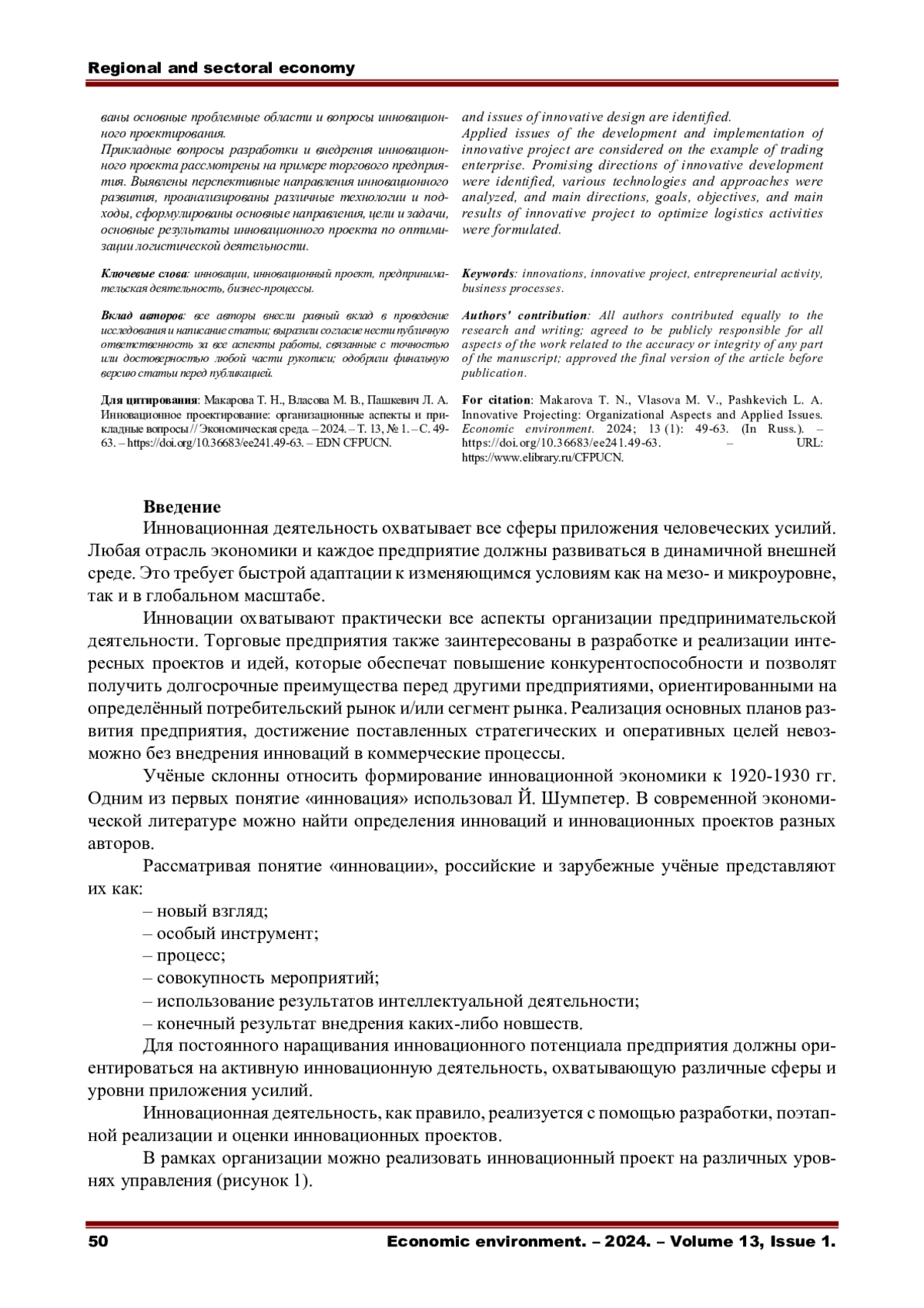 Regional and sectoral economy

ваны основные проблемные области и вопросы инновационного проектирования.
Прикладные вопросы разработки и внедрения инновационного проекта рассмотрены на примере торгового предприятия. Выявлены перспективные направления инновационного развития, проанализированы различные технологии и подходы, сформулированы основные направления, цели и задачи, основные результаты инновационного проекта по оптимизации логистической деятельности.

Ключевые слова: инновации, инновационный проект, предпринимательская деятельность, бизнес-процессы.

Вклад авторов: все авторы внесли равный вклад в проведение исследования и написание статьи; выразили согласие нести публичную ответственность за все аспекты работы, связанные с точностью или достоверностью любой части рукописи; одобрили финальную версию статьи перед публикацией.

Для цитирования: Макарова Т. Н., Власова М. В., Пашкевич Л. А. Инновационное проектирование: организационные аспекты и прикладные вопросы // Экономическая среда. – 2024. – Т. 13, № 1. – С. 49-63. – https://doi.org/10.36683/ee241.49-63. – EDN CFPUCN.

and issues of innovative design are identified.
Applied issues of the development and implementation of innovative project are considered on the example of trading enterprise. Promising directions of innovative development were identified, various technologies and approaches were analyzed, and main directions, goals, objectives, and main results of innovative project to optimize logistics activities were formulated.

Keywords: innovations, innovative project, entrepreneurial activity, business processes.

Authors' contribution: All authors contributed equally to the research and writing; agreed to be publicly responsible for all aspects of the work related to the accuracy or integrity of any part of the manuscript; approved the final version of the article before publication.

For citation: Makarova T. N., Vlasova M. V., Pashkevich L. A. Innovative Projecting: Organizational Aspects and Applied Issues. Economic environment. 2024; 13 (1): 49-63. (In Russ.). – https://doi.org/10.36683/ee241.49-63. – URL: https://www.elibrary.ru/CFPUCN.

Введение
Инновационная деятельность охватывает все сферы приложения человеческих усилий. Любая отрасль экономики и каждое предприятие должны развиваться в динамичной внешней среде. Это требует быстрой адаптации к изменяющимся условиям как на мезо- и микроуровне, так и в глобальном масштабе.

Инновации охватывают практически все аспекты организации предпринимательской деятельности. Торговые предприятия также заинтересованы в разработке и реализации интересных проектов и идей, которые обеспечат повышение конкурентоспособности и позволят получить долгосрочные преимущества перед другими предприятиями, ориентированными на определённый потребительский рынок и/или сегмент рынка. Реализация основных планов развития предприятия, достижение поставленных стратегических и оперативных целей невозможно без внедрения инноваций в коммерческие процессы.

Учёные склонны относить формирование инновационной экономики к 1920-1930 гг. Одним из первых понятие «инновация» использовал Й. Шумпетер. В современной экономической литературе можно найти определения инноваций и инновационных проектов разных авторов.

Рассматривая понятие «инновации», российские и зарубежные учёные представляют их как:
– новый взгляд;
– особый инструмент;
– процесс;
– совокупность мероприятий;
– использование результатов интеллектуальной деятельности;
– конечный результат внедрения каких-либо новшеств.
Для постоянного наращивания инновационного потенциала предприятия должны ориентироваться на активную инновационную деятельность, охватывающую различные сферы и уровни приложения усилий.

Инновационная деятельность, как правило, реализуется с помощью разработки, поэтапной реализации и оценки инновационных проектов.

В рамках организации можно реализовать инновационный проект на различных уровнях управления (рисунок 1).

50 Economic environment. – 2024. – Volume 13, Issue 1.